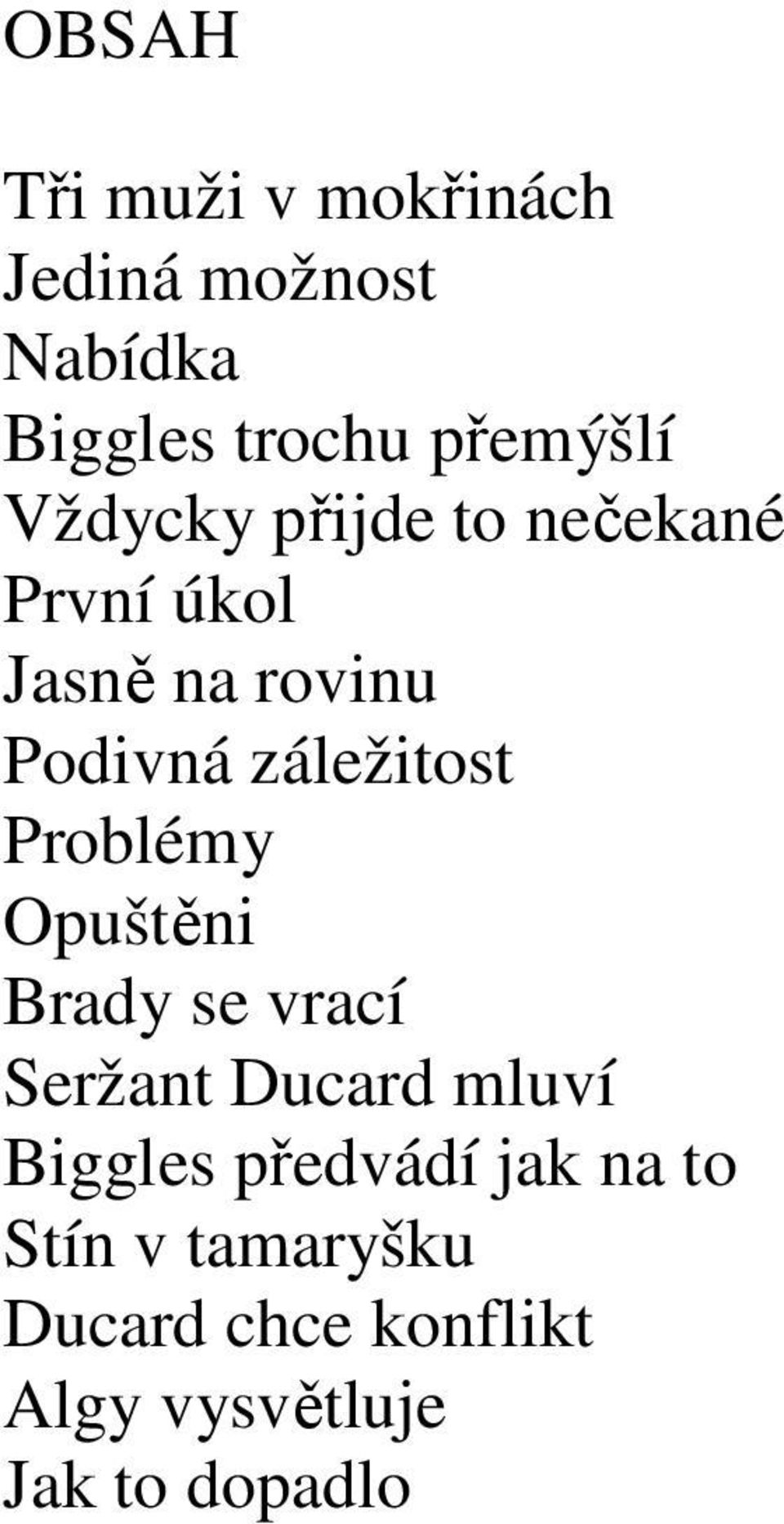 OBSAH

Tři muži v mokřinách
Jediná možnost
Nabídka
Biggles trochu přemýšlí
Vždycky přijde to nečekané
První úkol
Jasně na rovinu
Podivná záležitost
Problémy
Opuštěni
Brady se vrací
Seržant Ducard mluví
Biggles předvádí jak na to
Stín v tamaryšku
Ducard chce konflikt
Algy vysvětluje
Jak to dopadlo